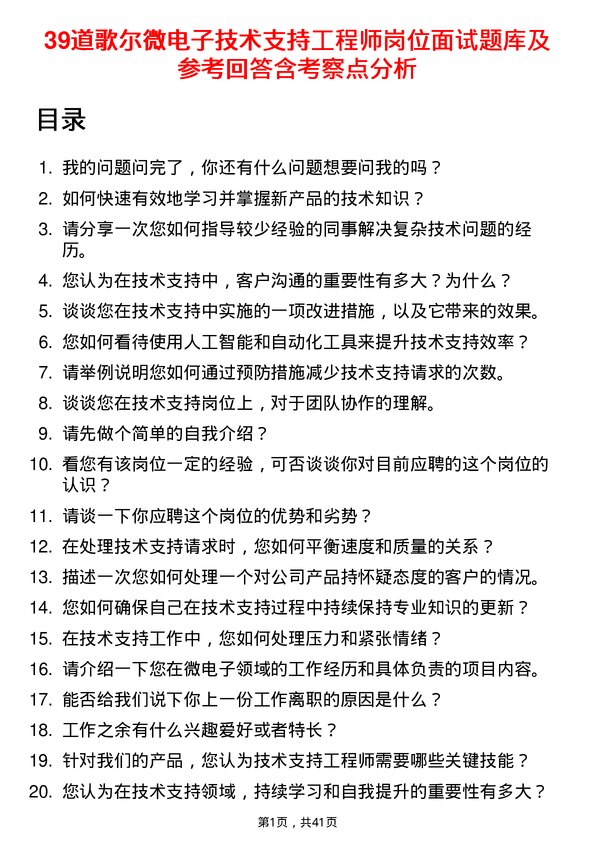 39道歌尔微电子技术支持工程师岗位面试题库及参考回答含考察点分析

目录

1. 我的问题问完了，你还有什么问题想要问我的吗？
2. 如何快速有效地学习并掌握新产品的技术知识？
3. 请分享一次您如何指导较少经验的同事解决复杂技术问题的经历。
4. 您认为在技术支持中，客户沟通的重要性有多大？为什么？
5. 谈谈您在技术支持中实施的一项改进措施，以及它带来的效果。
6. 您如何看待使用人工智能和自动化工具来提升技术支持效率？
7. 请举例说明您如何通过预防措施减少技术支持请求的次数。
8. 谈谈您在技术支持岗位上，对于团队协作的理解。
9. 请先做个简单的自我介绍？
10. 看您有该岗位一定的经验，可否谈谈你对目前应聘的这个岗位的认识？
11. 请谈一下你应聘这个岗位的优势和劣势？
12. 在处理技术支持请求时，您如何平衡速度和质量的关系？
13. 描述一次您如何处理一个对公司产品持怀疑态度的客户的情况。
14. 您如何确保自己在技术支持过程中持续保持专业知识的更新？
15. 在技术支持工作中，您如何处理压力和紧张情绪？
16. 请介绍一下您在微电子领域的工作经历和具体负责的项目内容。
17. 能否给我们说下你上一份工作离职的原因是什么？
18. 工作之余有什么兴趣爱好或者特长？
19. 针对我们的产品，您认为技术支持工程师需要哪些关键技能？
20. 您认为在技术支持领域，持续学习和自我提升的重要性有多大？

第1页，共41页